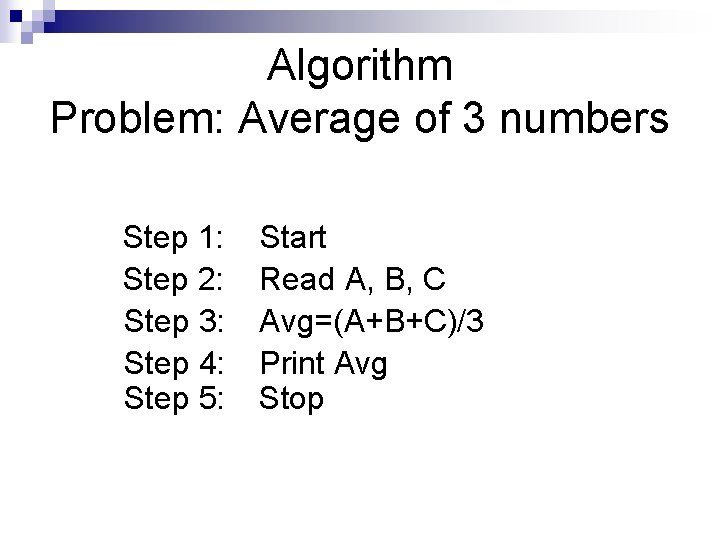 Algorithm
Problem: Average of 3 numbers

Step 1: Start
Step 2: Read A, B, C
Step 3: Avg=(A+B+C)/3
Step 4: Print Avg
Step 5: Stop